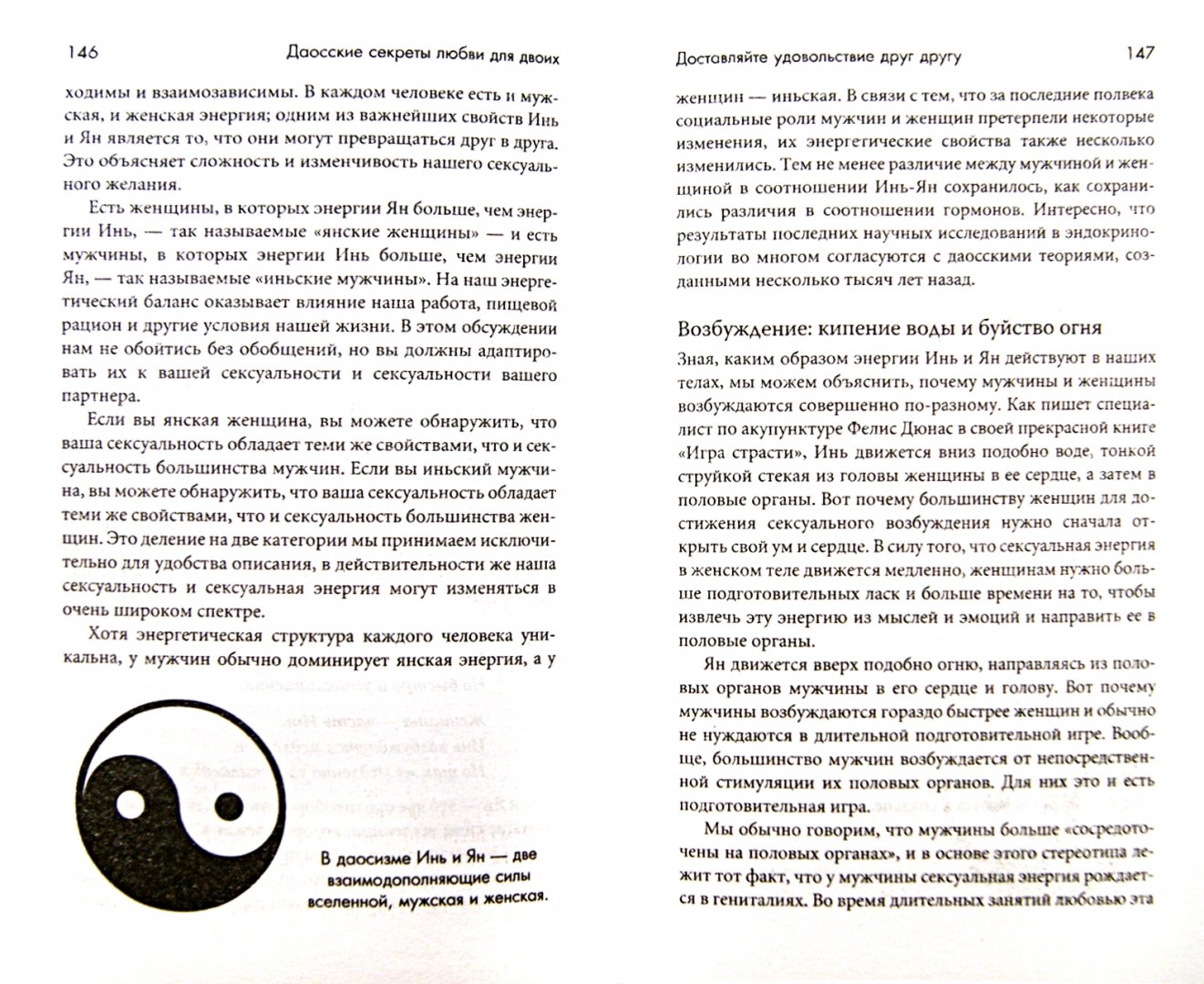 146 Даосские секреты любви для двоих

ходимы и взаимозависимы. В каждом человеке есть и мужская, и женская энергия; одним из важнейших свойств Инь и Ян является то, что они могут превращаться друг в друга. Это объясняет сложность и изменчивость нашего сексуального желания.

Есть женщины, в которых энергии Ян больше, чем энергии Инь, — так называемые «янские женщины» — и есть мужчины, в которых энергии Инь больше, чем энергии Ян, — так называемые «иньские мужчины». На наш энергетический баланс оказывает влияние наша работа, пищевой рацион и другие условия нашей жизни. В этом обсуждении нам не обойтись без обобщений, но вы должны адаптировать их к вашей сексуальности и сексуальности вашего партнера.

Если вы янская женщина, вы можете обнаружить, что ваша сексуальность обладает теми же свойствами, что и сексуальность большинства мужчин. Если вы иньский мужчина, вы можете обнаружить, что ваша сексуальность обладает теми же свойствами, что и сексуальность большинства женщин. Это деление на две категории мы принимаем исключительно для удобства описания, в действительности же наша сексуальность и сексуальная энергия могут изменяться в очень широком спектре.

Хотя энергетическая структура каждого человека уникальна, у мужчин обычно доминирует янская энергия, а у

В даосизме Инь и Ян — две взаимодополняющие силы вселенной, мужская и женская.

Доставляйте удовольствие друг другу 147

женщин — иньская. В связи с тем, что за последние полвека социальные роли мужчин и женщин претерпели некоторые изменения, их энергетические свойства также несколько изменились. Тем не менее различие между мужчиной и женщиной в соотношении Инь-Ян сохранилось, как сохранились различия в соотношении гормонов. Интересно, что результаты последних научных исследований в эндокринологии во многом согласуются с даосскими теориями, созданными несколько тысяч лет назад.

Возбуждение: кипение воды и буйство огня

Зная, каким образом энергии Инь и Ян действуют в наших телах, мы можем объяснить, почему мужчины и женщины возбуждаются совершенно по-разному. Как пишет специалист по акупунктуре Фелис Дюнас в своей прекрасной книге «Игра страсти», Инь движется вниз подобно воде, тонкой струйкой стекая из головы женщины в ее сердце, а затем в половые органы. Вот почему большинству женщин для достижения сексуального возбуждения нужно сначала открыть свой ум и сердце. В силу того, что сексуальная энергия в женском теле движется медленно, женщинам нужно больше подготовительных ласк и больше времени на то, чтобы извлечь эту энергию из мыслей и эмоций и направить ее в половые органы.

Ян движется вверх подобно огню, направляясь из половых органов мужчины в его сердце и голову. Вот почему мужчины возбуждаются гораздо быстрее женщин и обычно не нуждаются в длительной подготовительной игре. Вообще, большинство мужчин возбуждается от непосредственной стимуляции их половых органов. Для них это и есть подготовительная игра.

Мы обычно говорим, что мужчины больше «сосредоточены на половых органах», и в основе этого стереотипа лежит тот факт, что у мужчины сексуальная энергия рождается в гениталиях. Во время длительных занятий любовью эта